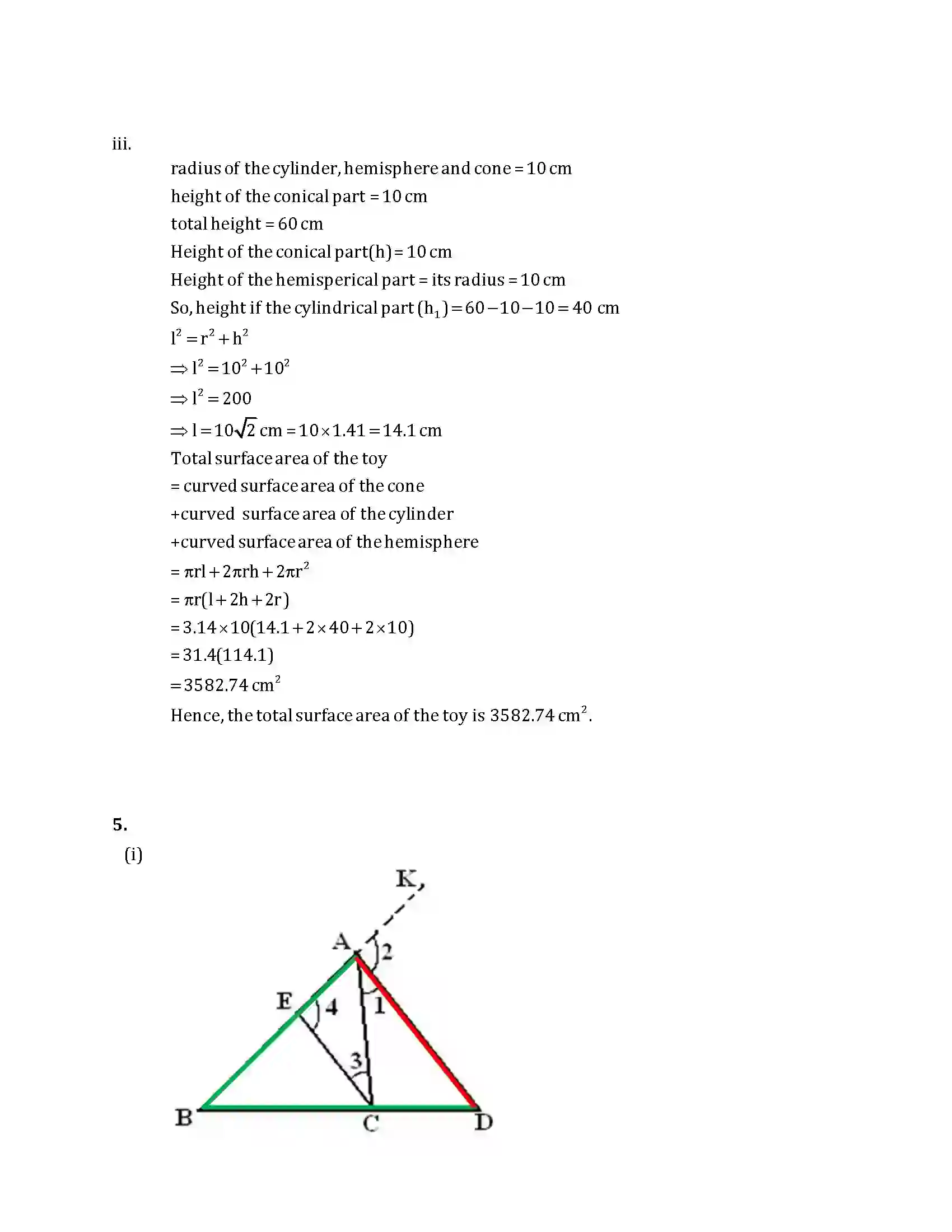 iii.

radius of the cylinder, hemisphere and cone = 10 cm

height of the conical part = 10 cm

total height = 60 cm

Height of the conical part(h) = 10 cm

Height of the hemisperical part = its radius = 10 cm

So, height if the cylindrical part $(h_1) = 60 - 10 - 10 = 40$ cm

$l^2 = r^2 + h^2$

$\Rightarrow l^2 = 10^2 + 10^2$

$\Rightarrow l^2 = 200$

$\Rightarrow l = 10\sqrt{2}$ cm $= 10 \times 1.41 = 14.1$ cm

Total surface area of the toy

= curved surface area of the cone

+curved surface area of the cylinder

+curved surface area of the hemisphere

$= \pi rl + 2\pi rh + 2\pi r^2$

$= \pi r(l + 2h + 2r)$

$= 3.14 \times 10(14.1 + 2 \times 40 + 2 \times 10)$

$= 31.4(114.1)$

$= 3582.74$ $cm^2$

Hence, the total surface area of the toy is 3582.74 $cm^2$.

5.

(i)

K,
A
2
E
4
1
3
B
C
D